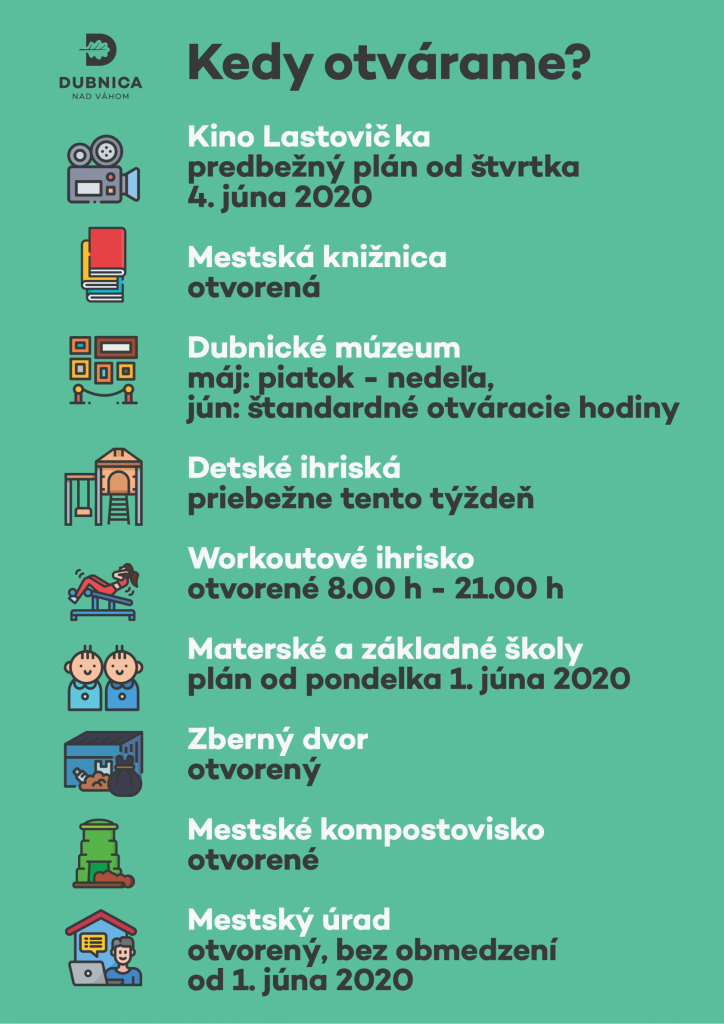 DUBNICA
NAD VÁHOM

Kedy otvárame?

Kino Lastovička
predbežný plán od štvrtka
4. júna 2020

Mestská knižnica
otvorená

Dubnické múzeum
máj: piatok - nedeľa,
jún: štandardné otváracie hodiny

Detské ihriská
priebežne tento týždeň

Workoutové ihrisko
otvorené 8.00 h - 21.00 h

Materské a základné školy
plán od pondelka 1. júna 2020

Zberný dvor
otvorený

Mestské kompostovisko
otvorené

Mestský úrad
otvorený, bez obmedzení
od 1. júna 2020